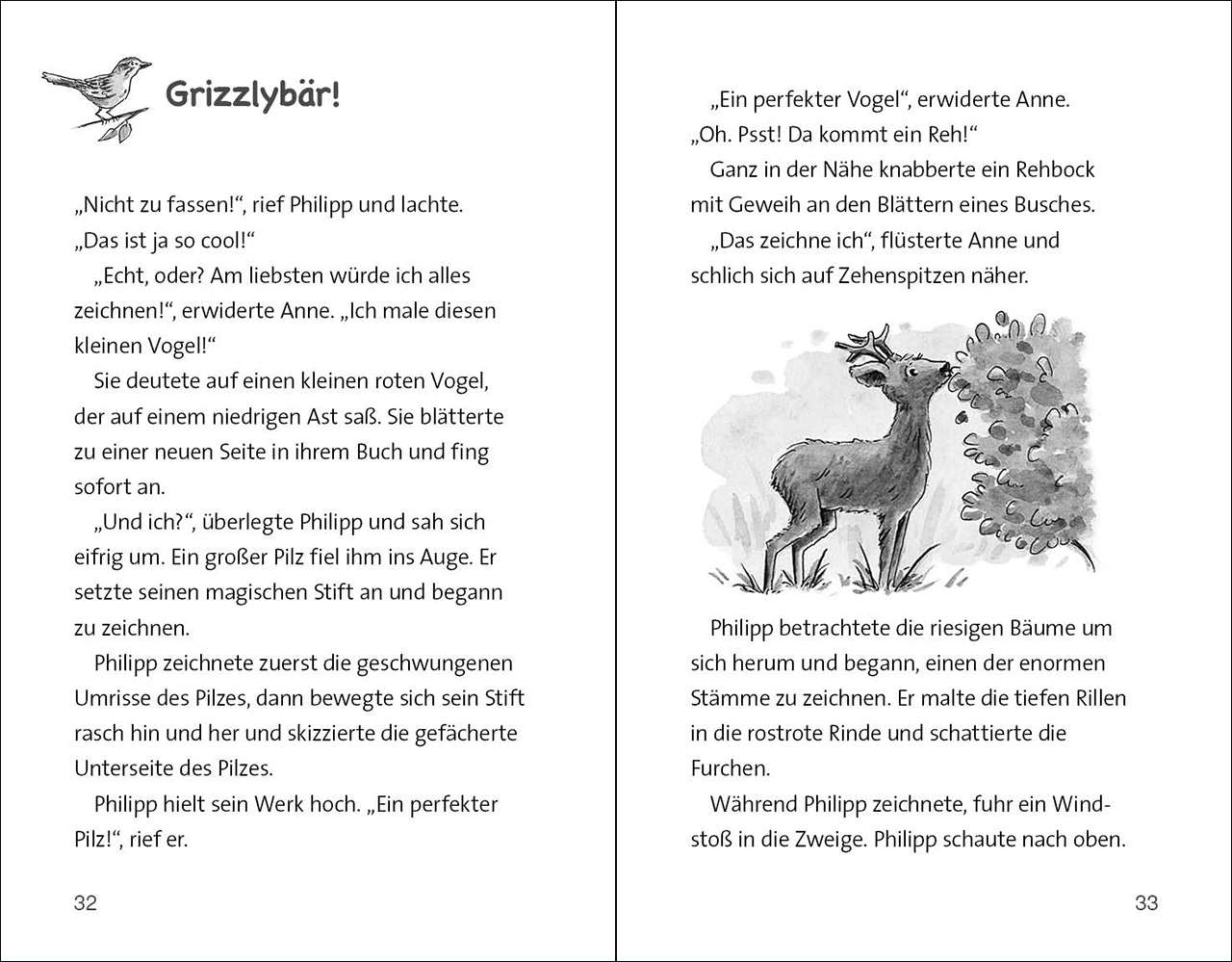 Grizzlybär!

„Nicht zu fassen!“, rief Philipp und lachte. „Das ist ja so cool!“

„Echt, oder? Am liebsten würde ich alles zeichnen!“, erwiderte Anne. „Ich male diesen kleinen Vogel!“

Sie deutete auf einen kleinen roten Vogel, der auf einem niedrigen Ast saß. Sie blätterte zu einer neuen Seite in ihrem Buch und fing sofort an.

„Und ich?“, überlegte Philipp und sah sich eifrig um. Ein großer Pilz fiel ihm ins Auge. Er setzte seinen magischen Stift an und begann zu zeichnen.

Philipp zeichnete zuerst die geschwungenen Umrisse des Pilzes, dann bewegte sich sein Stift rasch hin und her und skizzierte die gefächerte Unterseite des Pilzes.

Philipp hielt sein Werk hoch. „Ein perfekter Pilz!“, rief er.

32

„Ein perfekter Vogel“, erwiderte Anne. „Oh. Psst! Da kommt ein Reh!“

Ganz in der Nähe knabberte ein Rehbock mit Geweih an den Blättern eines Busches.

„Das zeichne ich“, flüsterte Anne und schlich sich auf Zehenspitzen näher.

Philipp betrachtete die riesigen Bäume um sich herum und begann, einen der enormen Stämme zu zeichnen. Er malte die tiefen Rillen in die rostrote Rinde und schattierte die Furchen.

Während Philipp zeichnete, fuhr ein Windstoß in die Zweige. Philipp schaute nach oben.

33